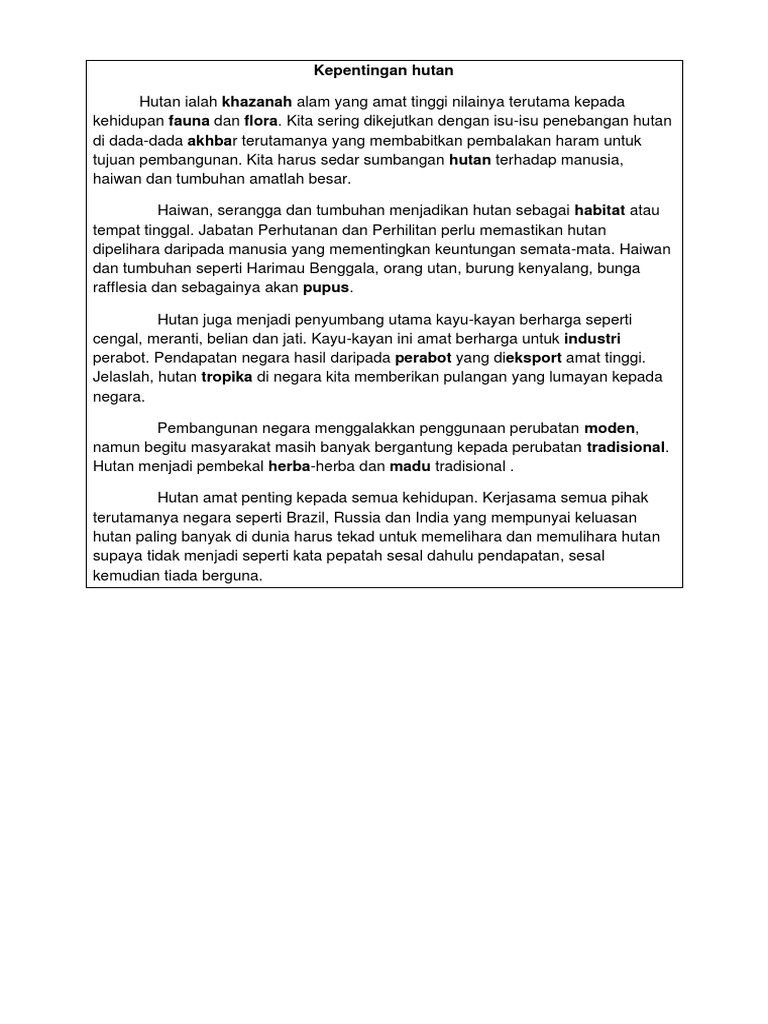 Kepentingan hutan

Hutan ialah khazanah alam yang amat tinggi nilainya terutama kepada kehidupan fauna dan flora. Kita sering dikejutkan dengan isu-isu penebangan hutan di dada-dada akhbar terutamanya yang membabitkan pembalakan haram untuk tujuan pembangunan. Kita harus sedar sumbangan hutan terhadap manusia, haiwan dan tumbuhan amatlah besar.

Haiwan, serangga dan tumbuhan menjadikan hutan sebagai habitat atau tempat tinggal. Jabatan Perhutanan dan Perhilitan perlu memastikan hutan dipelihara daripada manusia yang mementingkan keuntungan semata-mata. Haiwan dan tumbuhan seperti Harimau Benggala, orang utan, burung kenyalang, bunga rafflesia dan sebagainya akan pupus.

Hutan juga menjadi penyumbang utama kayu-kayan berharga seperti cengal, meranti, belian dan jati. Kayu-kayan ini amat berharga untuk industri perabot. Pendapatan negara hasil daripada perabot yang dieksport amat tinggi. Jelaslah, hutan tropika di negara kita memberikan pulangan yang lumayan kepada negara.

Pembangunan negara menggalakkan penggunaan perubatan moden, namun begitu masyarakat masih banyak bergantung kepada perubatan tradisional. Hutan menjadi pembekal herba-herba dan madu tradisional .

Hutan amat penting kepada semua kehidupan. Kerjasama semua pihak terutamanya negara seperti Brazil, Russia dan India yang mempunyai keluasan hutan paling banyak di dunia harus tekad untuk memelihara dan memulihara hutan supaya tidak menjadi seperti kata pepatah sesal dahulu pendapatan, sesal kemudian tiada berguna.